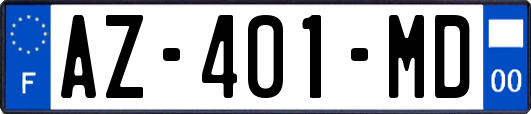 F

AZ-401-MD

00